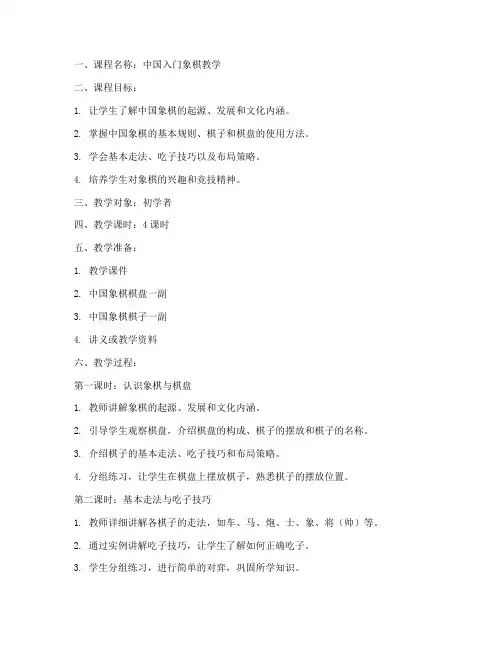 一、课程名称：中国入门象棋教学

二、课程目标：

1. 让学生了解中国象棋的起源、发展和文化内涵。

2. 掌握中国象棋的基本规则、棋子和棋盘的使用方法。

3. 学会基本走法、吃子技巧以及布局策略。

4. 培养学生对象棋的兴趣和竞技精神。

三、教学对象：初学者

四、教学课时：4 课时

五、教学准备：

1. 教学课件

2. 中国象棋棋盘一副

3. 中国象棋棋子一副

4. 讲义或教学资料

六、教学过程：

第一课时：认识象棋与棋盘

1. 教师讲解象棋的起源、发展和文化内涵。

2. 引导学生观察棋盘，介绍棋盘的构成、棋子的摆放和棋子的名称。

3. 介绍棋子的基本走法、吃子技巧和布局策略。

4. 分组练习，让学生在棋盘上摆放棋子，熟悉棋子的摆放位置。

第二课时：基本走法与吃子技巧

1. 教师详细讲解各棋子的走法，如车、马、炮、士、象、将（帅）等。

2. 通过实例讲解吃子技巧，让学生了解如何正确吃子。

3. 学生分组练习，进行简单的对弈，巩固所学知识。